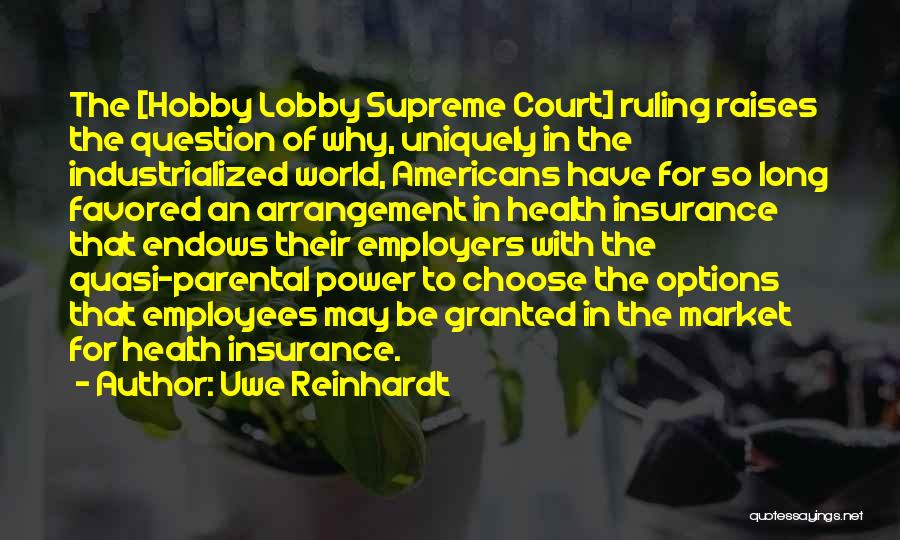 The [Hobby Lobby Supreme Court] ruling raises the question of why, uniquely in the industrialized world, Americans have for so long favored an arrangement in health insurance that endows their employers with the quasi-parental power to choose the options that employees may be granted in the market for health insurance.

- Author: Uwe Reinhardt

quotessayings.net